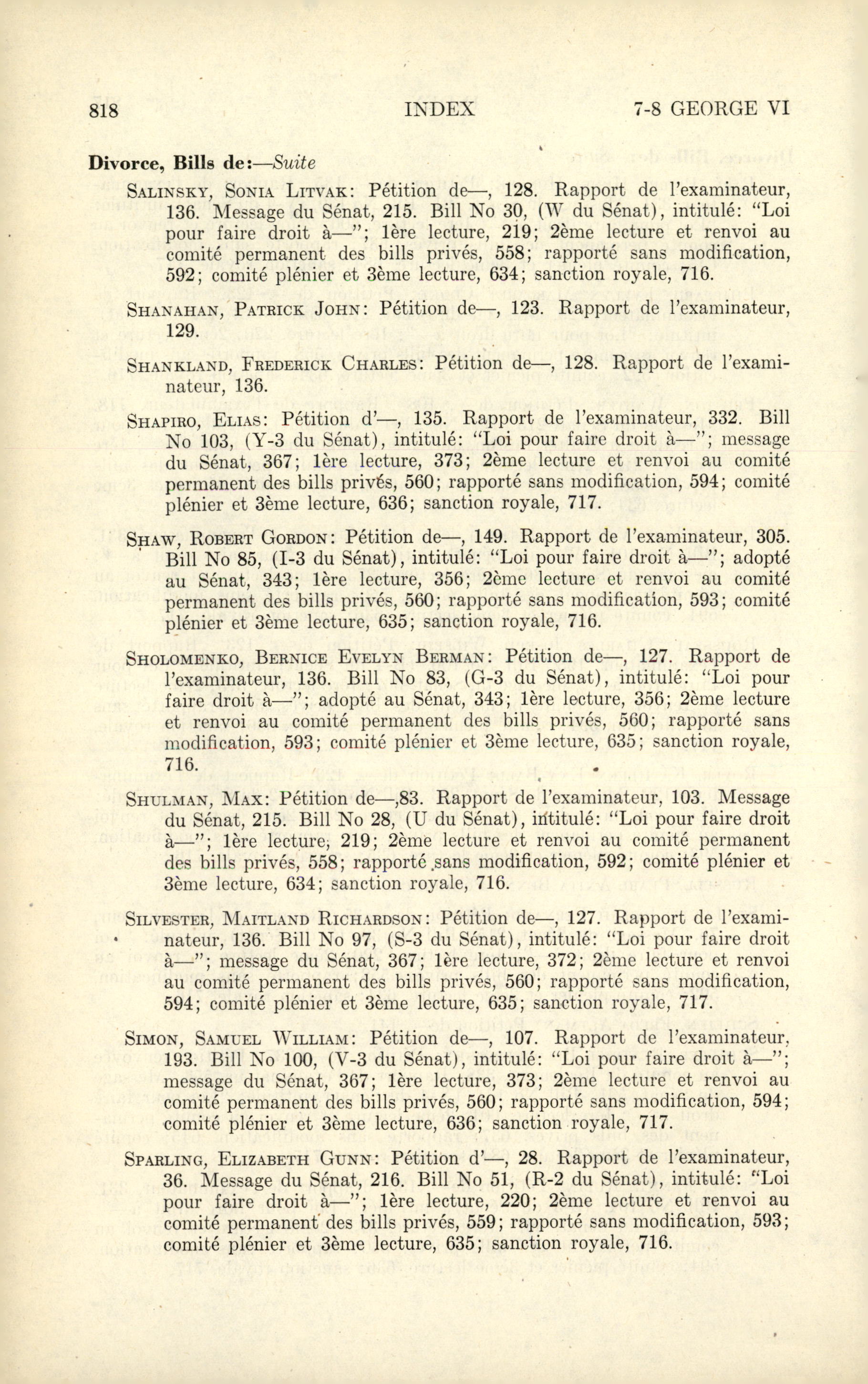 818 INDEX 7-8 GEORGE VI

Divorce, Bills de:—Suite

Salinsky, Sonia Litvak: Pétition de—, 128. Rapport de l'examinateur, 136. Message du Sénat, 215. Bill No 30, (W du Sénat), intitulé: "Loi pour faire droit à—"; 1ère lecture, 219; 2ème lecture et renvoi au comité permanent des bills privés, 558; rapporté sans modification, 592; comité plénier et 3ème lecture, 634; sanction royale, 716.

Shanahan, Patrick John: Pétition de—, 123. Rapport de l'examinateur, 129.

Shankland, Frederick Charles: Pétition de—, 128. Rapport de l'examinateur, 136.

Shapiro, Elias: Pétition d'—, 135. Rapport de l'examinateur, 332. Bill No 103, (Y-3 du Sénat), intitulé: "Loi pour faire droit à—"; message du Sénat, 367; 1ère lecture, 373; 2ème lecture et renvoi au comité permanent des bills privés, 560; rapporté sans modification, 594; comité plénier et 3ème lecture, 636; sanction royale, 717.

Shaw, Robert Gordon: Pétition de—, 149. Rapport de l'examinateur, 305. Bill No 85, (I-3 du Sénat), intitulé: "Loi pour faire droit à—"; adopté au Sénat, 343; 1ère lecture, 356; 2ème lecture et renvoi au comité permanent des bills privés, 560; rapporté sans modification, 593; comité plénier et 3ème lecture, 635; sanction royale, 716.

Sholomenko, Bernice Evelyn Berman: Pétition de—, 127. Rapport de l'examinateur, 136. Bill No 83, (G-3 du Sénat), intitulé: "Loi pour faire droit à—"; adopté au Sénat, 343; 1ère lecture, 356; 2ème lecture et renvoi au comité permanent des bills privés, 560; rapporté sans modification, 593; comité plénier et 3ème lecture, 635; sanction royale, 716.

Shulman, Max: Pétition de—,83. Rapport de l'examinateur, 103. Message du Sénat, 215. Bill No 28, (U du Sénat), intitulé: "Loi pour faire droit à—"; 1ère lecture, 219; 2ème lecture et renvoi au comité permanent des bills privés, 558; rapporté sans modification, 592; comité plénier et 3ème lecture, 634; sanction royale, 716.

Silvester, Maitland Richardson: Pétition de—, 127. Rapport de l'examinateur, 136. Bill No 97, (S-3 du Sénat), intitulé: "Loi pour faire droit à—"; message du Sénat, 367; 1ère lecture, 372; 2ème lecture et renvoi au comité permanent des bills privés, 560; rapporté sans modification, 594; comité plénier et 3ème lecture, 635; sanction royale, 717.

Simon, Samuel William: Pétition de—, 107. Rapport de l'examinateur, 193. Bill No 100, (V-3 du Sénat), intitulé: "Loi pour faire droit à—"; message du Sénat, 367; 1ère lecture, 373; 2ème lecture et renvoi au comité permanent des bills privés, 560; rapporté sans modification, 594; comité plénier et 3ème lecture, 636; sanction royale, 717.

Sparling, Elizabeth Gunn: Pétition d'—, 28. Rapport de l'examinateur, 36. Message du Sénat, 216. Bill No 51, (R-2 du Sénat), intitulé: "Loi pour faire droit à—"; 1ère lecture, 220; 2ème lecture et renvoi au comité permanent des bills privés, 559; rapporté sans modification, 593; comité plénier et 3ème lecture, 635; sanction royale, 716.